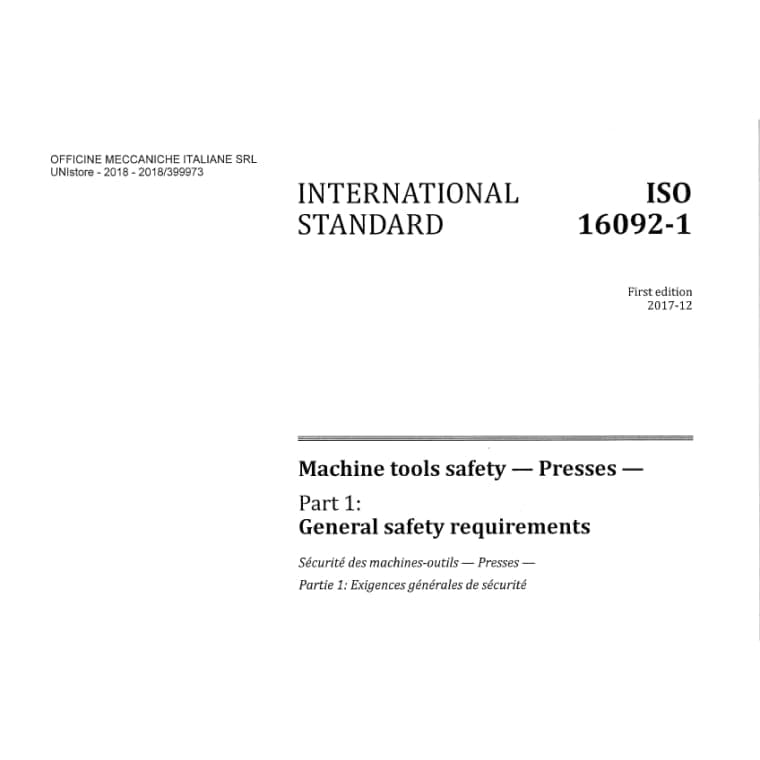 OFFICINE MECCANICHE ITALIANE SRL
UNIstore - 2018 - 2018/399973

INTERNATIONAL STANDARD

ISO 16092-1

First edition
2017-12

Machine tools safety — Presses —

Part 1:
General safety requirements

Sécurité des machines-outils — Presses —

Partie 1: Exigences générales de sécurité